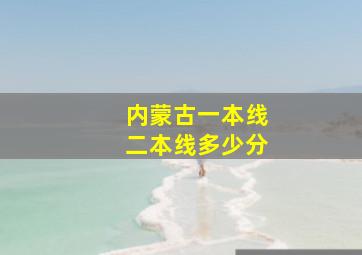 内蒙古一本线
二本线多少分